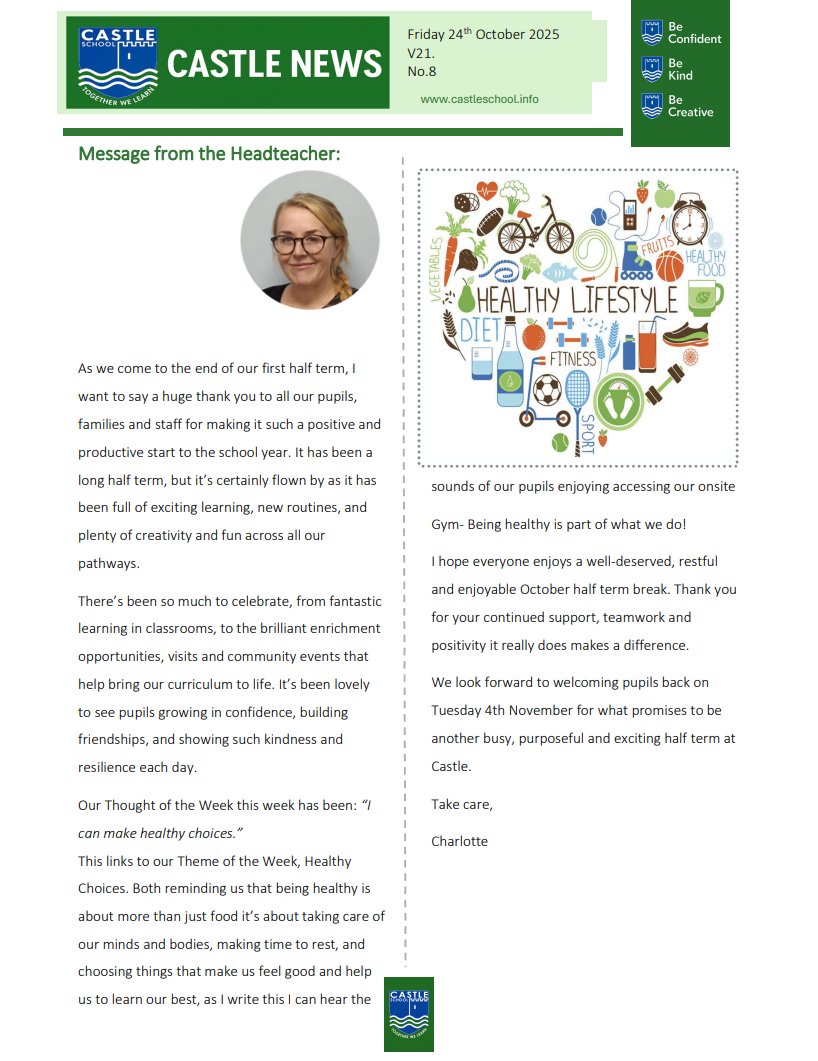 CASTLE SCHOOL
TOGETHER WE LEARN
CASTLE NEWS

Friday 24$^{th}$ October 2025
V21.
No.8

www.castleschool.info

Be Confident
Be Kind
Be Creative

Message from the Headteacher:

As we come to the end of our first half term, I want to say a huge thank you to all our pupils, families and staff for making it such a positive and productive start to the school year. It has been a long half term, but it's certainly flown by as it has been full of exciting learning, new routines, and plenty of creativity and fun across all our pathways.

There's been so much to celebrate, from fantastic learning in classrooms, to the brilliant enrichment opportunities, visits and community events that help bring our curriculum to life. It's been lovely to see pupils growing in confidence, building friendships, and showing such kindness and resilience each day.

Our Thought of the Week this week has been: "I can make healthy choices."
This links to our Theme of the Week, Healthy Choices. Both reminding us that being healthy is about more than just food it's about taking care of our minds and bodies, making time to rest, and choosing things that make us feel good and help us to learn our best, as I write this I can hear the

VEGETABLES
FRUITS
HEALTHY FOOD
HEALTHY LIFESTYLE
DIET
FITNESS
SPORT

sounds of our pupils enjoying accessing our onsite Gym- Being healthy is part of what we do!

I hope everyone enjoys a well-deserved, restful and enjoyable October half term break. Thank you for your continued support, teamwork and positivity it really does makes a difference.

We look forward to welcoming pupils back on Tuesday 4th November for what promises to be another busy, purposeful and exciting half term at Castle.

Take care,

Charlotte

CASTLE SCHOOL
TOGETHER WE LEARN